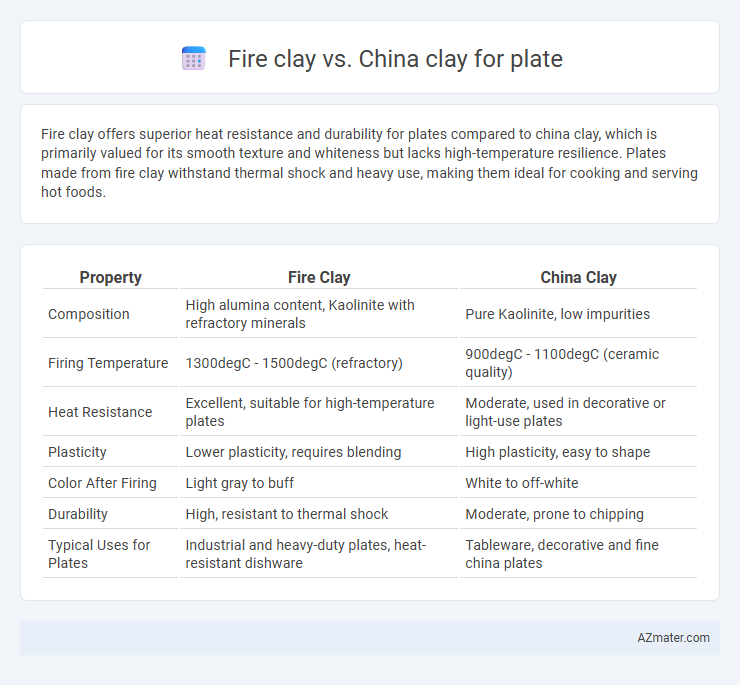 Fire clay vs. China clay for plate

Fire clay offers superior heat resistance and durability for plates compared to china clay, which is primarily valued for its smooth texture and whiteness but lacks high-temperature resilience. Plates made from fire clay withstand thermal shock and heavy use, making them ideal for cooking and serving hot foods.

| Property | Fire Clay | China Clay |
|---|---|---|
| Composition | High alumina content, Kaolinite with refractory minerals | Pure Kaolinite, low impurities |
| Firing Temperature | 1300degC - 1500degC (refractory) | 900degC - 1100degC (ceramic quality) |
| Heat Resistance | Excellent, suitable for high-temperature plates | Moderate, used in decorative or light-use plates |
| Plasticity | Lower plasticity, requires blending | High plasticity, easy to shape |
| Color After Firing | Light gray to buff | White to off-white |
| Durability | High, resistant to thermal shock | Moderate, prone to chipping |
| Typical Uses for Plates | Industrial and heavy-duty plates, heat-resistant dishware | Tableware, decorative and fine china plates |

AZmater.com